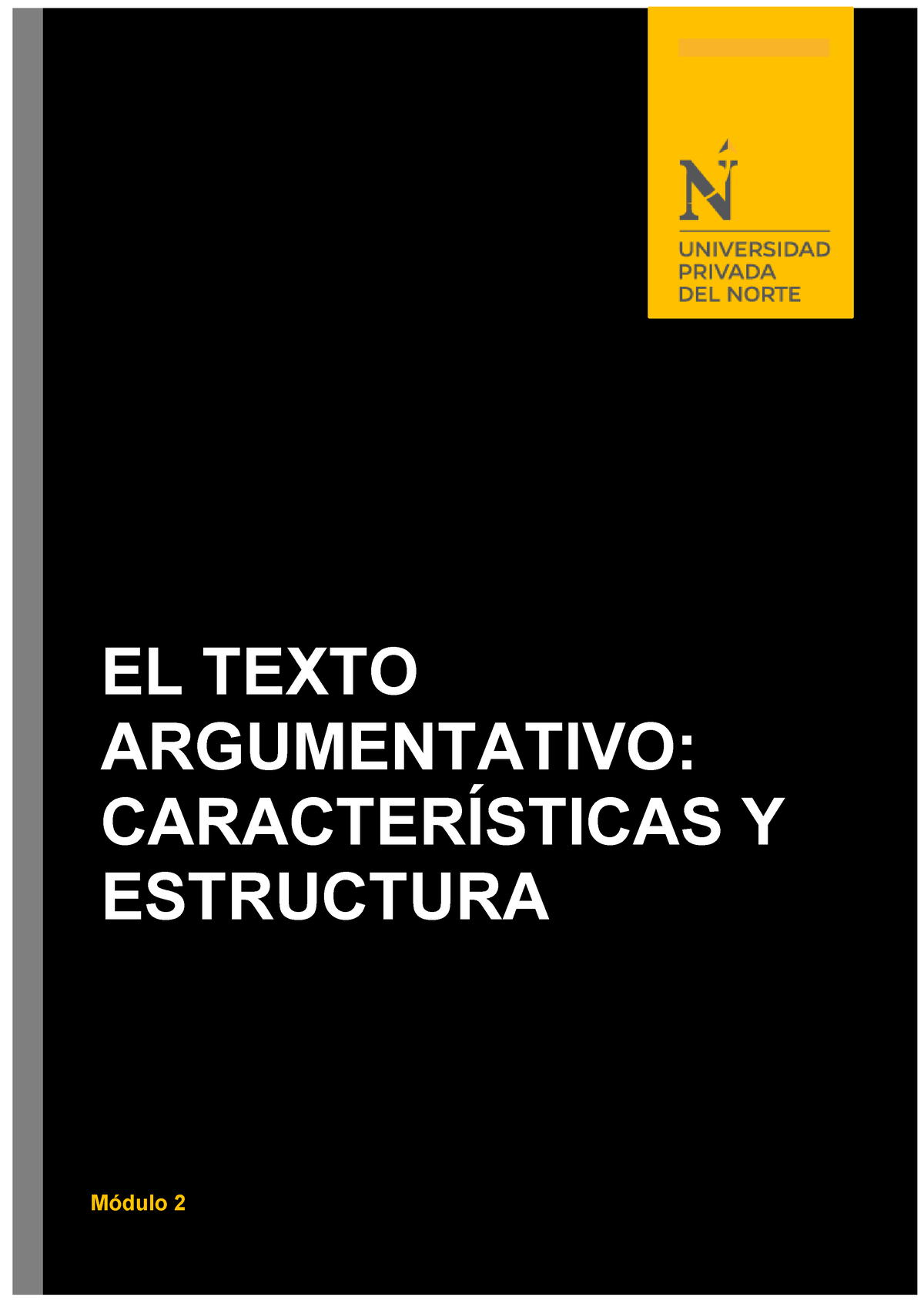 N

UNIVERSIDAD PRIVADA DEL NORTE

EL TEXTO ARGUMENTATIVO: CARACTERÍSTICAS Y ESTRUCTURA

Módulo 2